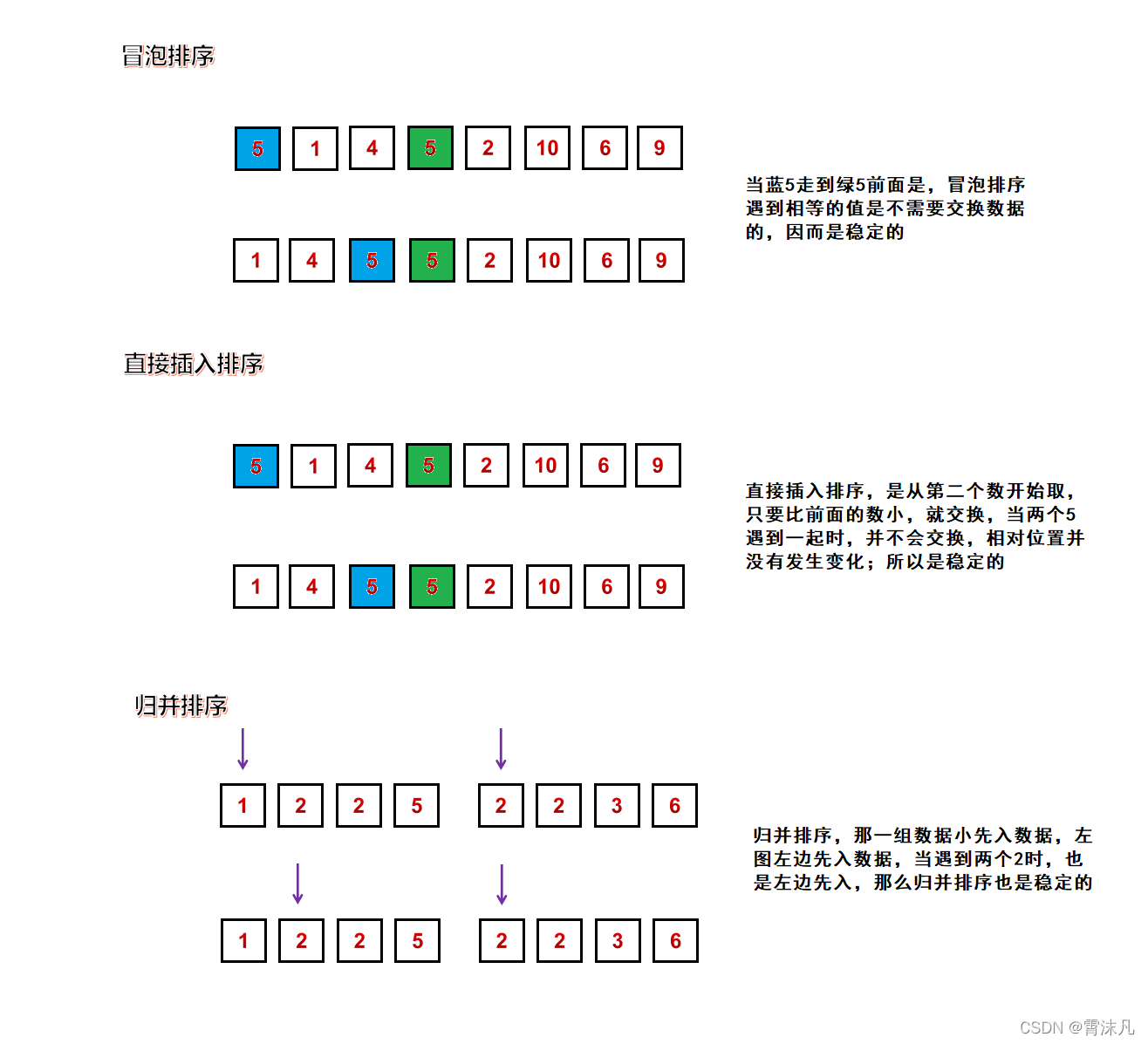 冒泡排序

5 1 4 5 2 10 6 9

1 4 5 5 2 10 6 9

当蓝5走到绿5前面是，冒泡排序遇到相等的值是不需要交换数据的，因而是稳定的

直接插入排序

5 1 4 5 2 10 6 9

1 4 5 5 2 10 6 9

直接插入排序，是从第二个数开始取，只要比前面的数小，就交换，当两个5遇到一起时，并不会交换，相对位置并没有发生变化；所以是稳定的

归并排序

1 2 2 5 2 2 3 6

1 2 2 5 2 2 3 6

归并排序，那一组数据小先入数据，左图左边先入数据，当遇到两个2时，也是左边先入，那么归并排序也是稳定的

CSDN @霄沫凡